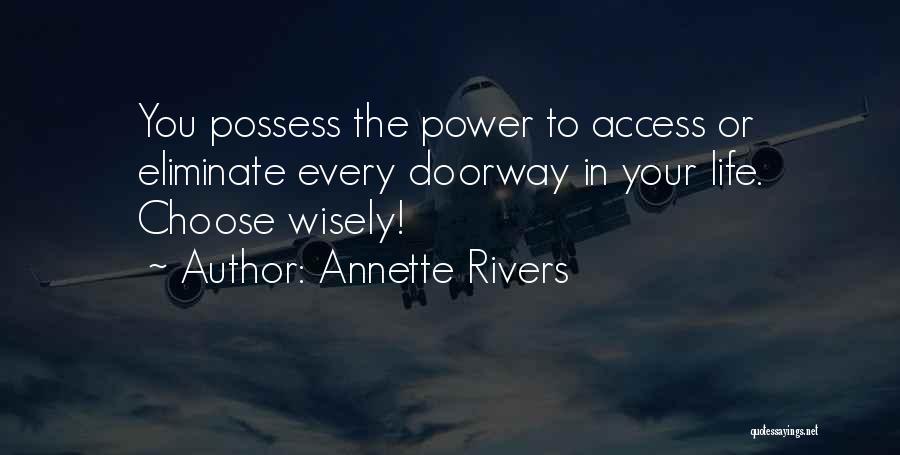 You possess the power to access or eliminate every doorway in your life. Choose wisely!

~ Author: Annette Rivers

quotessayings.net